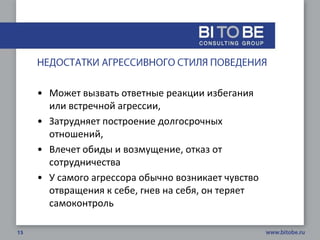 BI TO BE
CONSULTING GROUP

НЕДОСТАТКИ АГРЕССИВНОГО СТИЛЯ ПОВЕДЕНИЯ

• Может вызвать ответные реакции избегания или встречной агрессии,
• Затрудняет построение долгосрочных отношений,
• Влечет обиды и возмущение, отказ от сотрудничества
• У самого агрессора обычно возникает чувство отвращения к себе, гнев на себя, он теряет самоконтроль

13

www.bitobe.ru